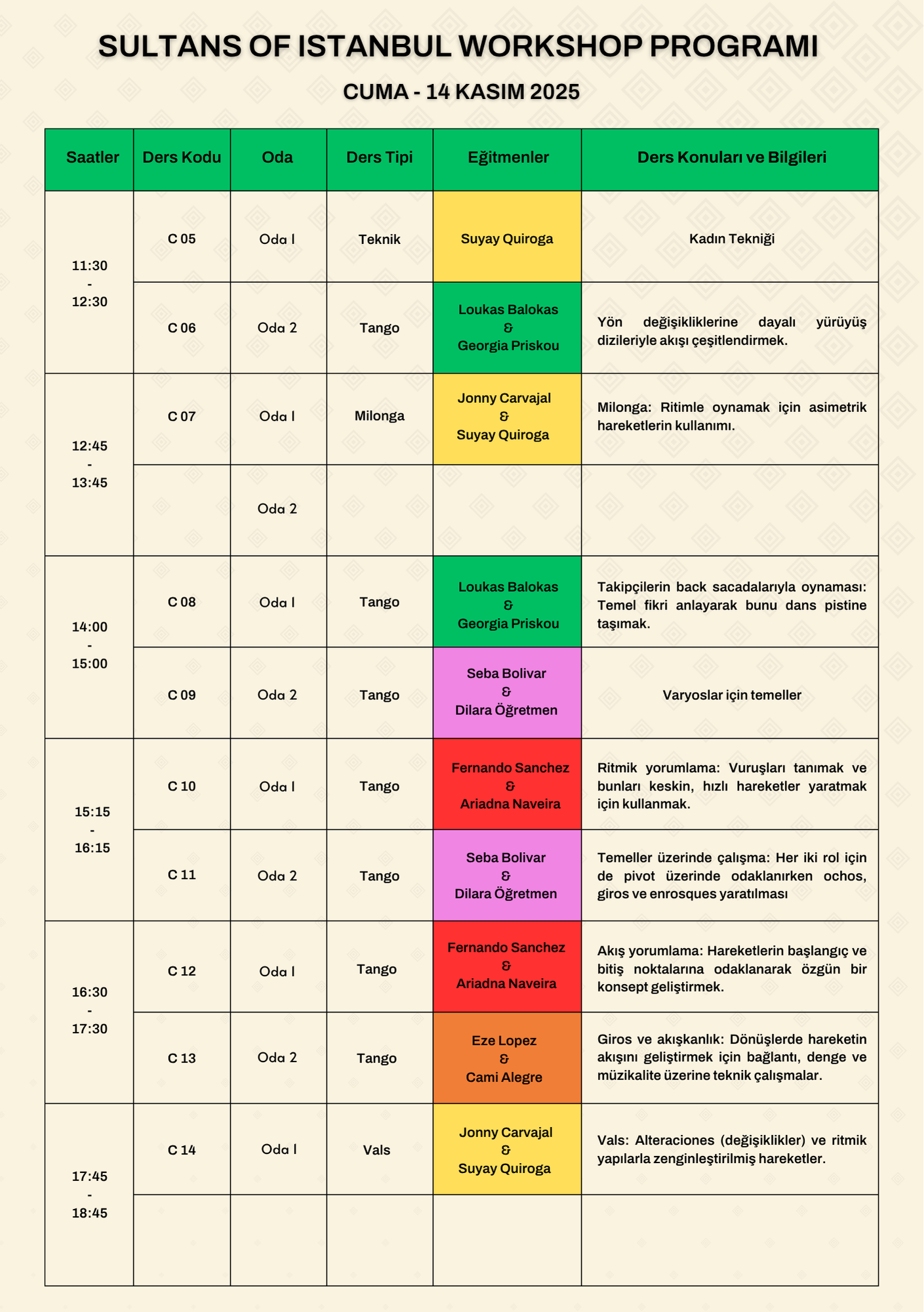 SULTANS OF ISTANBUL WORKSHOP PROGRAMI

CUMA - 14 KASIM 2025

| Saatler | Ders Kodu | Oda | Ders Tipi | Eğitmenler | Ders Konuları ve Bilgileri |
|---|---|---|---|---|---|
| 11:30 - 12:30 | C 05 | Oda 1 | Teknik | Suyay Quiroga | Kadın Tekniği |
| | C 06 | Oda 2 | Tango | Loukas Balokas & Georgia Priskou | Yön değişikliklerine dayalı yürüyüş dizileriyle akışı çeşitlendirmek. |
| 12:45 - 13:45 | C 07 | Oda 1 | Milonga | Jonny Carvajal & Suyay Quiroga | Milonga: Ritimle oynamak için asimetrik hareketlerin kullanımı. |
| | | Oda 2 | | | |
| 14:00 - 15:00 | C 08 | Oda 1 | Tango | Loukas Balokas & Georgia Priskou | Takipçilerin back sacadalarıyla oynaması: Temel fikri anlayarak bunu dans pistine taşımak. |
| | C 09 | Oda 2 | Tango | Seba Bolivar & Dilara Öğretmen | Varyoslar için temeller |
| 15:15 - 16:15 | C 10 | Oda 1 | Tango | Fernando Sanchez & Ariadna Naveira | Ritmik yorumlama: Vuruşları tanımak ve bunları keskin, hızlı hareketler yaratmak için kullanmak. |
| | C 11 | Oda 2 | Tango | Seba Bolivar & Dilara Öğretmen | Temeller üzerinde çalışma: Her iki rol için de pivot üzerinde odaklanırken ochos, giros ve enrosques yaratılması |
| 16:30 - 17:30 | C 12 | Oda 1 | Tango | Fernando Sanchez & Ariadna Naveira | Akış yorumlama: Hareketlerin başlangıç ve bitiş noktalarına odaklanarak özgün bir konsept geliştirmek. |
| | C 13 | Oda 2 | Tango | Eze Lopez & Cami Alegre | Giros ve akışkanlık: Dönüşlerde hareketin akışını geliştirmek için bağlantı, denge ve müzikalite üzerine teknik çalışmalar. |
| 17:45 - 18:45 | C 14 | Oda 1 | Vals | Jonny Carvajal & Suyay Quiroga | Vals: Alteraciones (değişiklikler) ve ritmik yapılarla zenginleştirilmiş hareketler. |
| | | | | | |